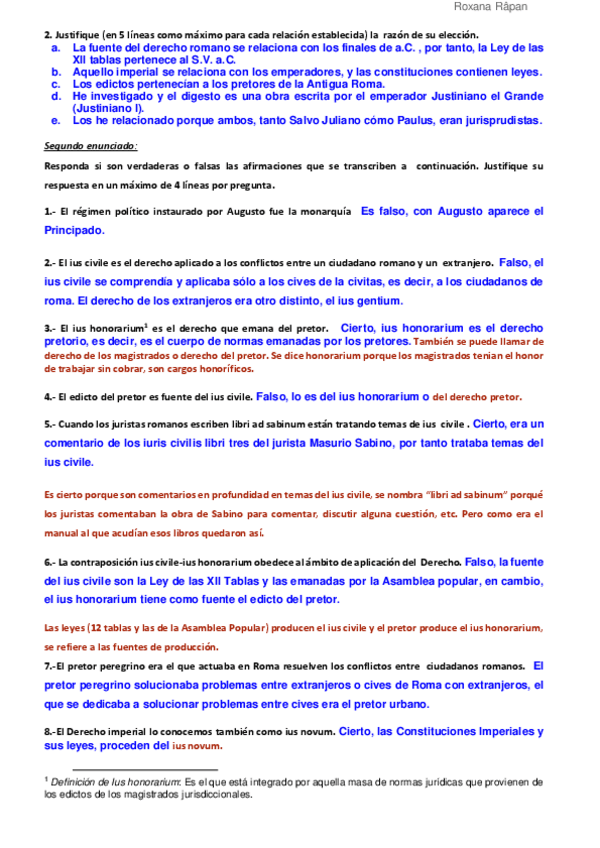 Roxana Râpan

2. Justifique (en 5 líneas como máximo para cada relación establecida) la razón de su elección.

a. La fuente del derecho romano se relaciona con los finales de a.C. , por tanto, la Ley de las XII tablas pertenece al S.V. a.C.
b. Aquello imperial se relaciona con los emperadores, y las constituciones contienen leyes.
c. Los edictos pertenecían a los pretores de la Antigua Roma.
d. He investigado y el digesto es una obra escrita por el emperador Justiniano el Grande (Justiniano I).
e. Los he relacionado porque ambos, tanto Salvo Juliano cómo Paulus, eran jurisprudistas.

Segundo enunciado:

Responda si son verdaderas o falsas las afirmaciones que se transcriben a continuación. Justifique su respuesta en un máximo de 4 líneas por pregunta.

1.- El régimen político instaurado por Augusto fue la monarquía Es falso, con Augusto aparece el Principado.

2.- El ius civile es el derecho aplicado a los conflictos entre un ciudadano romano y un extranjero. Falso, el ius civile se comprendía y aplicaba sólo a los cives de la civitas, es decir, a los ciudadanos de roma. El derecho de los extranjeros era otro distinto, el ius gentium.

3.- El ius honorarium$^1$ es el derecho que emana del pretor. Cierto, ius honorarium es el derecho pretorio, es decir, es el cuerpo de normas emanadas por los pretores. También se puede llamar de derecho de los magistrados o derecho del pretor. Se dice honorarium porque los magistrados tenían el honor de trabajar sin cobrar, son cargos honoríficos.

4.- El edicto del pretor es fuente del ius civile. Falso, lo es del ius honorarium o del derecho pretor.

5.- Cuando los juristas romanos escriben libri ad sabinum están tratando temas de ius civile . Cierto, era un comentario de los iuris civilis libri tres del jurista Masurio Sabino, por tanto trataba temas del ius civile.

Es cierto porque son comentarios en profundidad en temas del ius civile, se nombra "libri ad sabinum" porqué los juristas comentaban la obra de Sabino para comentar, discutir alguna cuestión, etc. Pero como era el manual al que acudían esos libros quedaron así.

6.- La contraposición ius civile-ius honorarium obedece al ámbito de aplicación del Derecho. Falso, la fuente del ius civile son la Ley de las XII Tablas y las emanadas por la Asamblea popular, en cambio, el ius honorarium tiene como fuente el edicto del pretor.

Las leyes (12 tablas y las de la Asamblea Popular) producen el ius civile y el pretor produce el ius honorarium, se refiere a las fuentes de producción.

7.-El pretor peregrino era el que actuaba en Roma resuelven los conflictos entre ciudadanos romanos. El pretor peregrino solucionaba problemas entre extranjeros o cives de Roma con extranjeros, el que se dedicaba a solucionar problemas entre cives era el pretor urbano.

8.-El Derecho imperial lo conocemos también como ius novum. Cierto, las Constituciones Imperiales y sus leyes, proceden del ius novum.

$^1$ Definición de Ius honorarium: Es el que está integrado por aquella masa de normas jurídicas que provienen de los edictos de los magistrados jurisdiccionales.